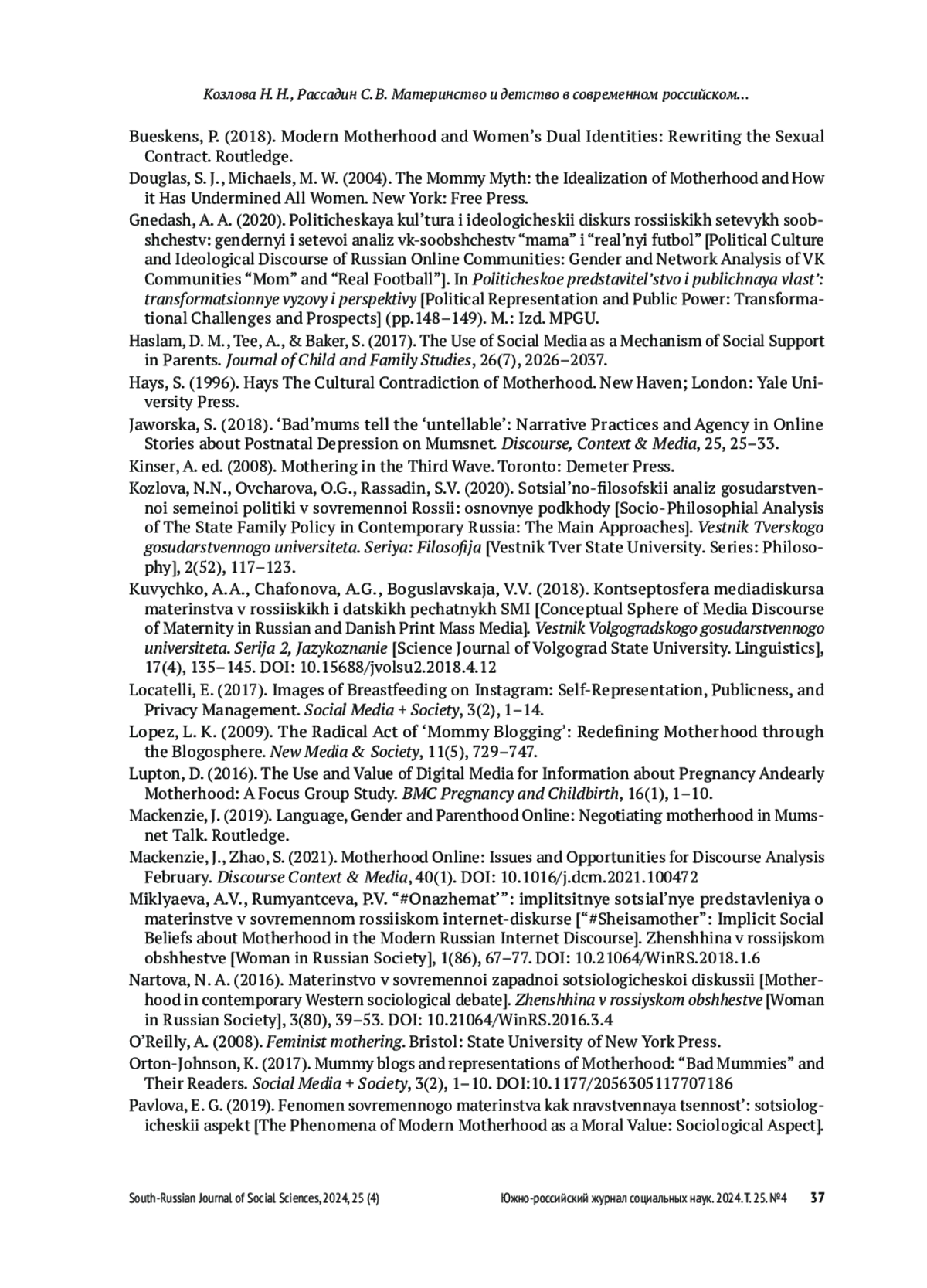 Козлова Н. Н., Рассадин С. В. Материнство и детство в современном российском...

Bueskens, P. (2018). Modern Motherhood and Women's Dual Identities: Rewriting the Sexual Contract. Routledge.

Douglas, S. J., Michaels, M. W. (2004). The Mommy Myth: the Idealization of Motherhood and How it Has Undermined All Women. New York: Free Press.

Gnedash, A. A. (2020). Politicheskaya kul'tura i ideologicheskii diskurs rossiiskikh setevykh soobshchestv: gendernyi i setevoi analiz vk-soobshchestv "mama" i "real'nyi futbol" [Political Culture and Ideological Discourse of Russian Online Communities: Gender and Network Analysis of VK Communities "Mom" and "Real Football"]. In Politicheskoe predstavitel'stvo i publichnaya vlast': transformatsionnye vyzovy i perspektivy [Political Representation and Public Power: Transformational Challenges and Prospects] (pp.148–149). M.: Izd. MPGU.

Haslam, D. M., Tee, A., & Baker, S. (2017). The Use of Social Media as a Mechanism of Social Support in Parents. Journal of Child and Family Studies, 26(7), 2026–2037.

Hays, S. (1996). Hays The Cultural Contradiction of Motherhood. New Haven; London: Yale University Press.

Jaworska, S. (2018). 'Bad'mums tell the 'untellable': Narrative Practices and Agency in Online Stories about Postnatal Depression on Mumsnet. Discourse, Context & Media, 25, 25–33.

Kinser, A. ed. (2008). Mothering in the Third Wave. Toronto: Demeter Press.

Kozlova, N.N., Ovcharova, O.G., Rassadin, S.V. (2020). Sotsial'no-filosofskii analiz gosudarstvennoi semeinoi politiki v sovremennoi Rossii: osnovnye podkhody [Socio-Philosophial Analysis of The State Family Policy in Contemporary Russia: The Main Approaches]. Vestnik Tverskogo gosudarstvennogo universiteta. Seriya: Filosofija [Vestnik Tver State University. Series: Philosophy], 2(52), 117–123.

Kuvychko, A.A., Chafonova, A.G., Boguslavskaja, V.V. (2018). Kontseptosfera mediadiskursa materinstva v rossiiskikh i datskikh pechatnykh SMI [Conceptual Sphere of Media Discourse of Maternity in Russian and Danish Print Mass Media]. Vestnik Volgogradskogo gosudarstvennogo universiteta. Serija 2, Jazykoznanie [Science Journal of Volgograd State University. Linguistics], 17(4), 135–145. DOI: 10.15688/jvolsu2.2018.4.12

Locatelli, E. (2017). Images of Breastfeeding on Instagram: Self-Representation, Publicness, and Privacy Management. Social Media + Society, 3(2), 1–14.

Lopez, L. K. (2009). The Radical Act of 'Mommy Blogging': Redefining Motherhood through the Blogosphere. New Media & Society, 11(5), 729–747.

Lupton, D. (2016). The Use and Value of Digital Media for Information about Pregnancy Andearly Motherhood: A Focus Group Study. BMC Pregnancy and Childbirth, 16(1), 1–10.

Mackenzie, J. (2019). Language, Gender and Parenthood Online: Negotiating motherhood in Mumsnet Talk. Routledge.

Mackenzie, J., Zhao, S. (2021). Motherhood Online: Issues and Opportunities for Discourse Analysis February. Discourse Context & Media, 40(1). DOI: 10.1016/j.dcm.2021.100472

Miklyaeva, A.V., Rumyantceva, P.V. "#Onazhemat'": implitsitnye sotsial'nye predstavleniya o materinstve v sovremennom rossiiskom internet-diskurse ["#Sheisamother": Implicit Social Beliefs about Motherhood in the Modern Russian Internet Discourse]. Zhenshhina v rossijskom obshhestve [Woman in Russian Society], 1(86), 67–77. DOI: 10.21064/WinRS.2018.1.6

Nartova, N. A. (2016). Materinstvo v sovremennoi zapadnoi sotsiologicheskoi diskussii [Motherhood in contemporary Western sociological debate]. Zhenshhina v rossiyskom obshhestve [Woman in Russian Society], 3(80), 39–53. DOI: 10.21064/WinRS.2016.3.4

O'Reilly, A. (2008). Feminist mothering. Bristol: State University of New York Press.

Orton-Johnson, K. (2017). Mummy blogs and representations of Motherhood: "Bad Mummies" and Their Readers. Social Media + Society, 3(2), 1–10. DOI:10.1177/2056305117707186

Pavlova, E. G. (2019). Fenomen sovremennogo materinstva kak nravstvennaya tsennost': sotsiologicheskii aspekt [The Phenomena of Modern Motherhood as a Moral Value: Sociological Aspect].

South-Russian Journal of Social Sciences, 2024, 25 (4) Южно-российский журнал социальных наук. 2024. Т. 25. №4 37